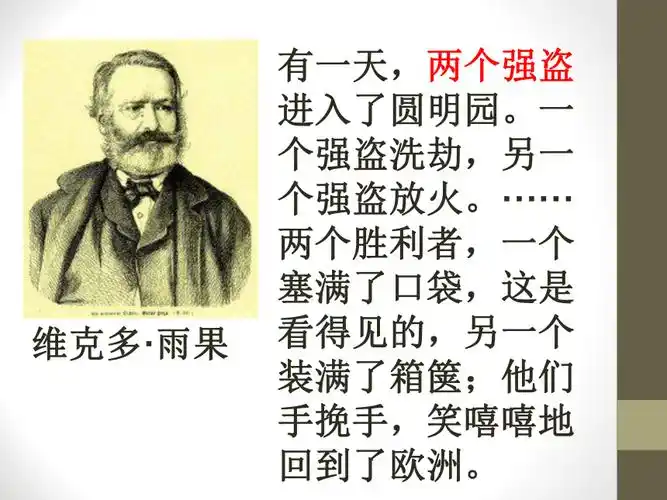 维克多·雨果

有一天，两个强盗进入了圆明园。一个强盗洗劫，另一个强盗放火。……两个胜利者，一个塞满了口袋，这是看得见的，另一个装满了箱箧；他们手挽手，笑嘻嘻地回到了欧洲。